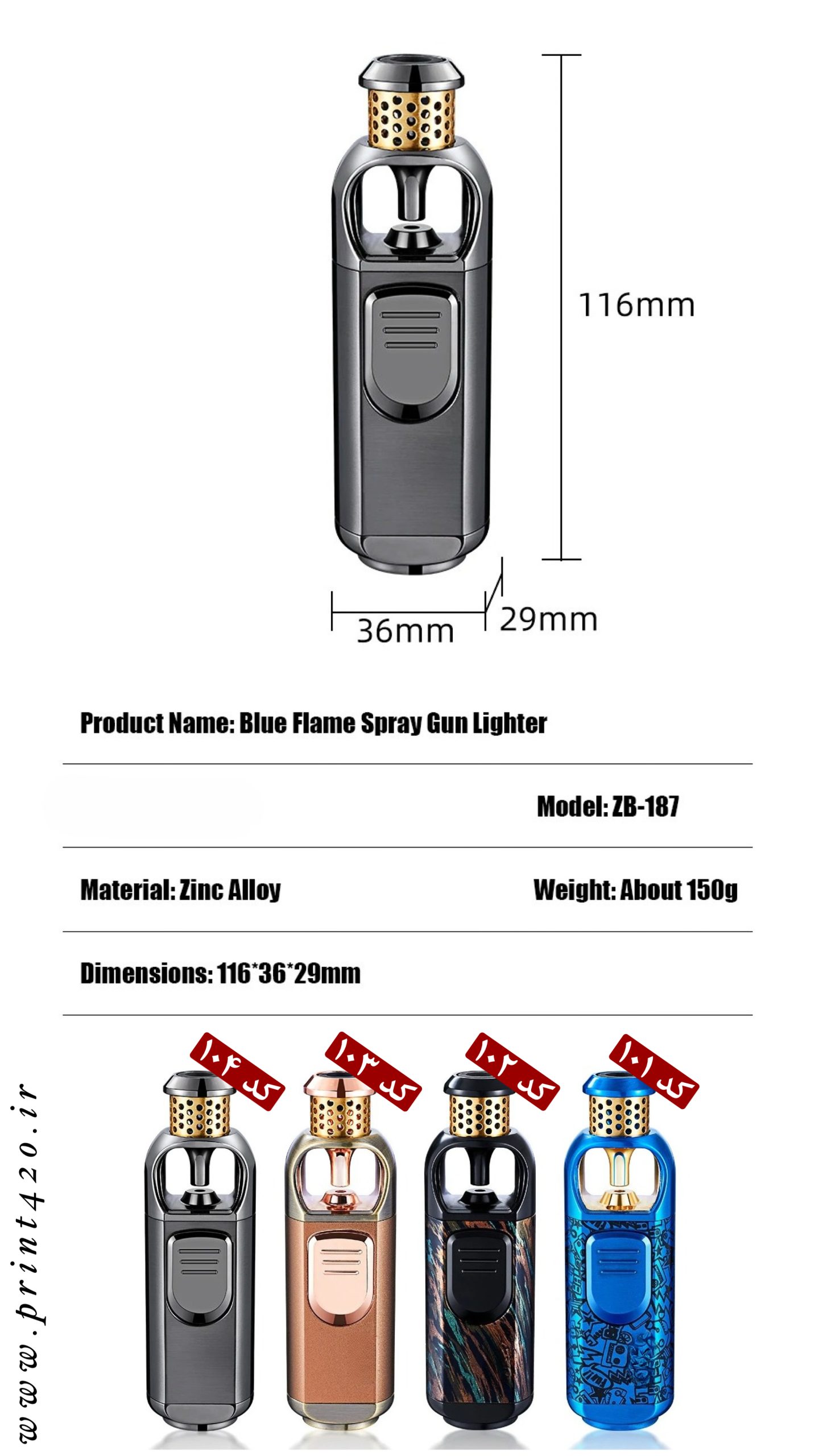 116mm

36mm

29mm

Product Name: Blue Flame Spray Gun Lighter

Model: ZB-187

Material: Zinc Alloy

Weight: About 150g

Dimensions: 116*36*29mm

کد ۱۰۴

کد ۱۰۳

کد ۱۰۲

کد ۱۰۱

www.print420.ir